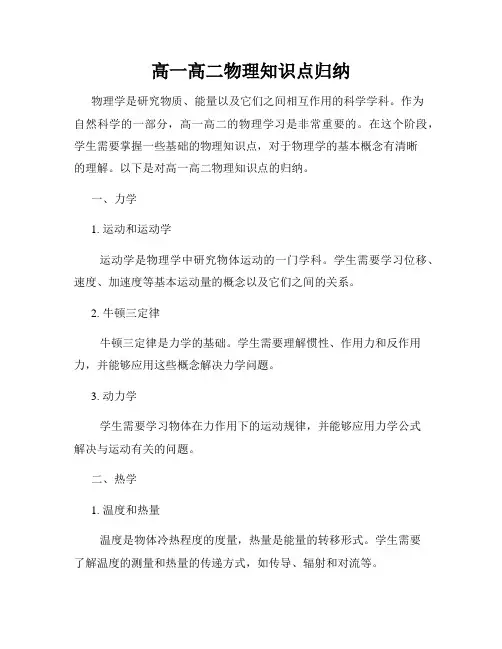 高一高二物理知识点归纳

物理学是研究物质、能量以及它们之间相互作用的科学学科。作为自然科学的一部分，高一高二的物理学习是非常重要的。在这个阶段，学生需要掌握一些基础的物理知识点，对于物理学的基本概念有清晰的理解。以下是对高一高二物理知识点的归纳。

一、力学

1. 运动和运动学

运动学是物理学中研究物体运动的一门学科。学生需要学习位移、速度、加速度等基本运动量的概念以及它们之间的关系。

2. 牛顿三定律

牛顿三定律是力学的基础。学生需要理解惯性、作用力和反作用力，并能够应用这些概念解决力学问题。

3. 动力学

学生需要学习物体在力作用下的运动规律，并能够应用力学公式解决与运动有关的问题。

二、热学

1. 温度和热量

温度是物体冷热程度的度量，热量是能量的转移形式。学生需要了解温度的测量和热量的传递方式，如传导、辐射和对流等。